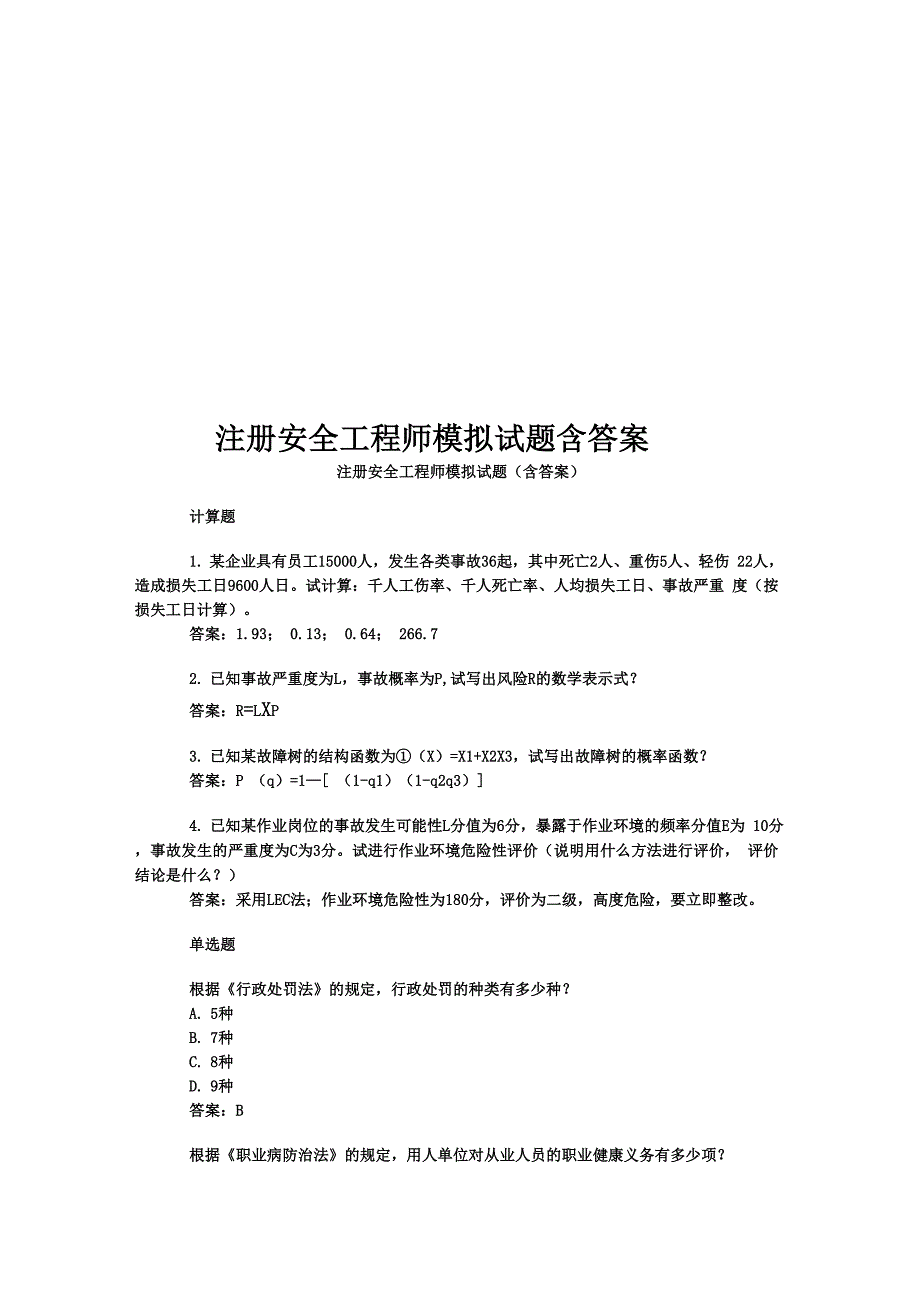 注册安全工程师模拟试题含答案

注册安全工程师模拟试题（含答案）

计算题

1. 某企业具有员工15000人，发生各类事故36起，其中死亡2人、重伤5人、轻伤 22人，造成损失工日9600人日。试计算：千人工伤率、千人死亡率、人均损失工日、事故严重 度（按损失工日计算）。

答案：1.93； 0.13； 0.64； 266.7

2. 已知事故严重度为L，事故概率为P,试写出风险R的数学表示式？

答案：R=LXP

3. 已知某故障树的结构函数为①（X）=X1+X2X3，试写出故障树的概率函数？

答案：P （q）=1—[ （1-q1）（1-q2q3）]

4. 已知某作业岗位的事故发生可能性L分值为6分，暴露于作业环境的频率分值E为 10分，事故发生的严重度为C为3分。试进行作业环境危险性评价（说明用什么方法进行评价， 评价结论是什么？）

答案：采用LEC法；作业环境危险性为180分，评价为二级，高度危险，要立即整改。

单选题

根据《行政处罚法》的规定，行政处罚的种类有多少种？

A. 5种

B. 7种

C. 8种

D. 9种

答案：B

根据《职业病防治法》的规定，用人单位对从业人员的职业健康义务有多少项？